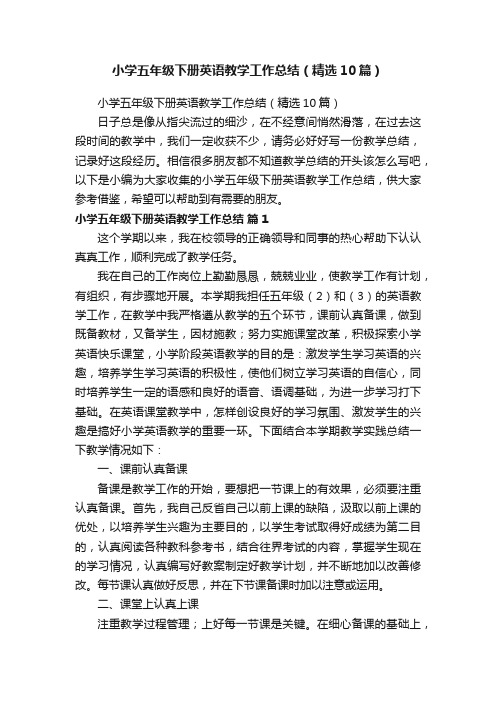 小学五年级下册英语教学工作总结（精选10篇）

小学五年级下册英语教学工作总结（精选10篇）

日子总是像从指尖流过的细沙，在不经意间悄然滑落，在过去这段时间的教学中，我们一定收获不少，请务必好好写一份教学总结，记录好这段经历。相信很多朋友都不知道教学总结的开头该怎么写吧，以下是小编为大家收集的小学五年级下册英语教学工作总结，供大家参考借鉴，希望可以帮助到有需要的朋友。

小学五年级下册英语教学工作总结 篇1

这个学期以来，我在校领导的正确领导和同事的热心帮助下认认真真工作，顺利完成了教学任务。

我在自己的工作岗位上勤勤恳恳，兢兢业业，使教学工作有计划，有组织，有步骤地开展。本学期我担任五年级（2）和（3）的英语教学工作，在教学中我严格遵从教学的五个环节，课前认真备课，做到既备教材，又备学生，因材施教；努力实施课堂改革，积极探索小学英语快乐课堂，小学阶段英语教学的目的是：激发学生学习英语的兴趣，培养学生学习英语的积极性，使他们树立学习英语的自信心，同时培养学生一定的语感和良好的语音、语调基础，为进一步学习打下基础。在英语课堂教学中，怎样创设良好的学习氛围、激发学生的兴趣是搞好小学英语教学的重要一环。下面结合本学期教学实践总结一下教学情况如下：

一、课前认真备课

备课是教学工作的开始，要想把一节课上的有效果，必须要注重认真备课。首先，我自己反省自己以前上课的缺陷，汲取以前上课的优处，以培养学生兴趣为主要目的，以学生考试取得好成绩为第二目的，认真阅读各种教科参考书，结合往界考试的内容，掌握学生现在的学习情况，认真编写好教案制定好教学计划，并不断地加以改善修改。每节课认真做好反思，并在下节课备课时加以注意或运用。

二、课堂上认真上课

注重教学过程管理；上好每一节课是关键。在细心备课的基础上，